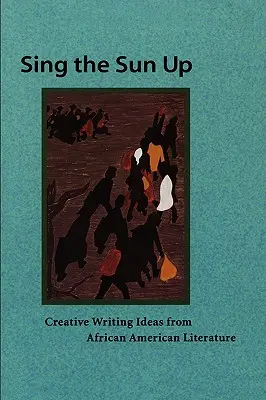 Sing the Sun Up

Creative Writing Ideas from African American Literature